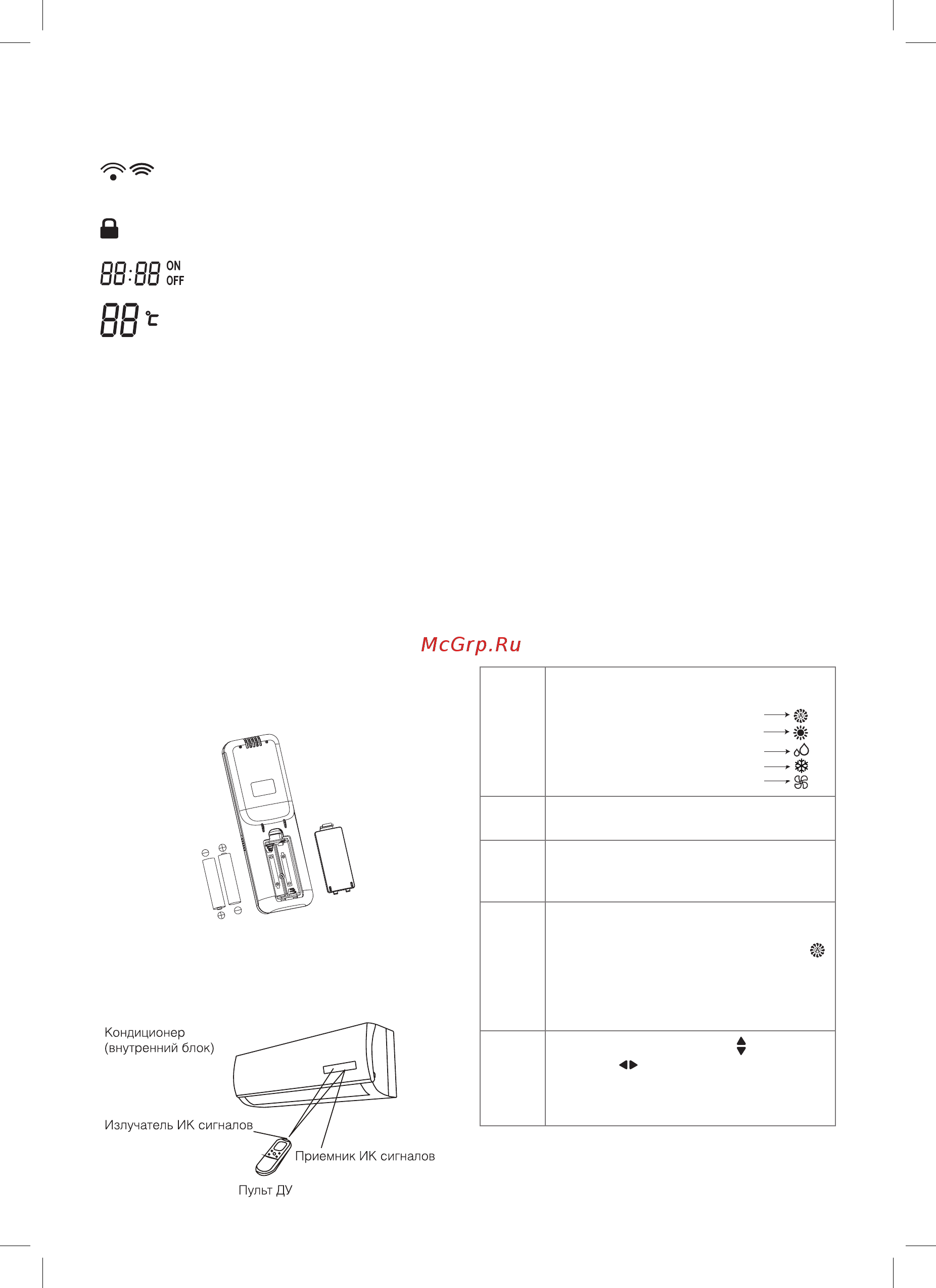 88:88 ON OFF

88 ℃

McGrp.Ru

Кондиционер (внутренний блок)

Излучатель ИК сигналов

Приемник ИК сигналов

Пульт ДУ